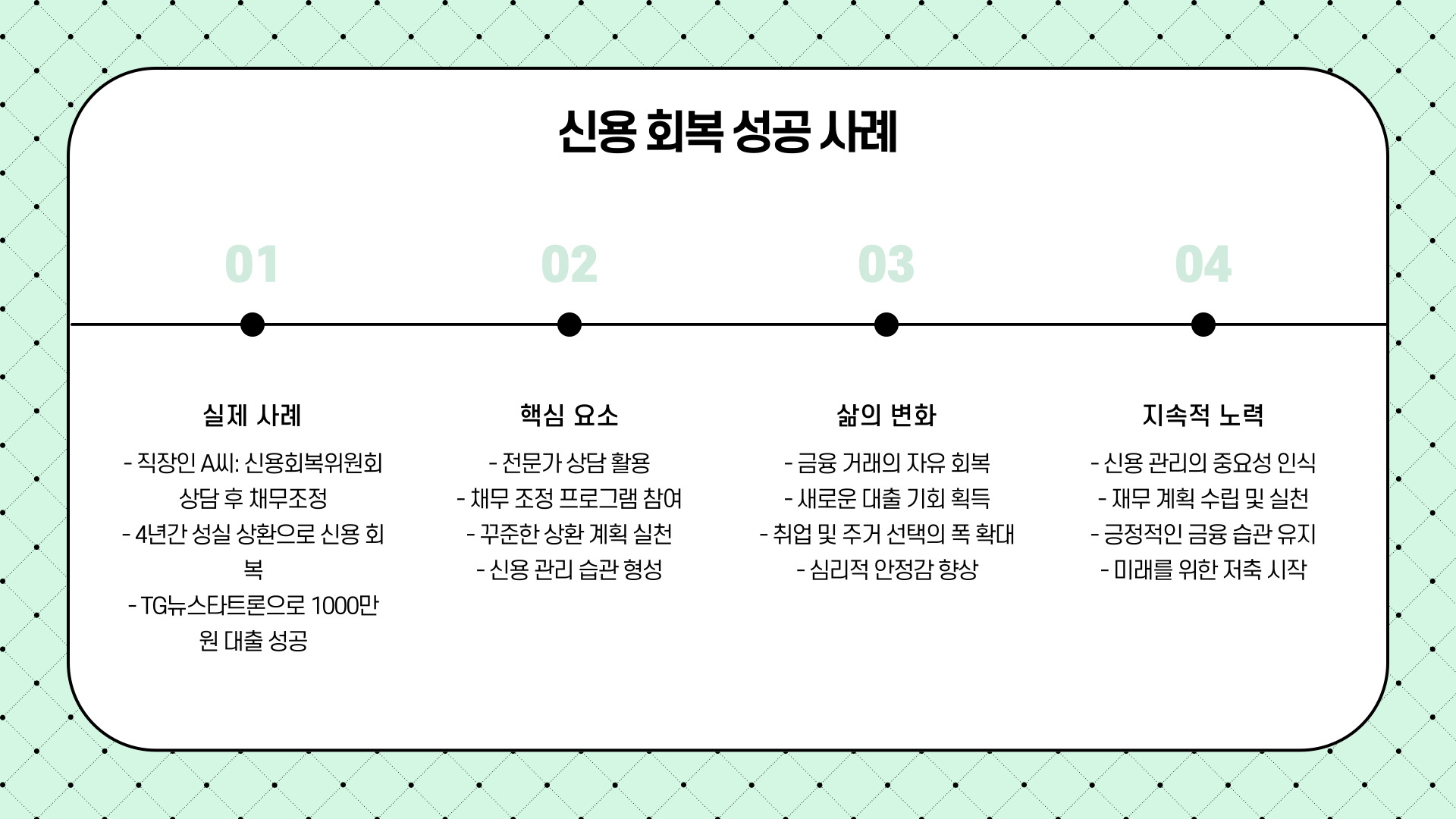 신용 회복 성공 사례

01

실제 사례

- 직장인 A씨: 신용회복위원회 상담 후 채무조정
- 4년간 성실 상환으로 신용 회복
- TG뉴스타트론으로 1000만원 대출 성공

02

핵심 요소

- 전문가 상담 활용
- 채무 조정 프로그램 참여
- 꾸준한 상환 계획 실천
- 신용 관리 습관 형성

03

삶의 변화

- 금융 거래의 자유 회복
- 새로운 대출 기회 획득
- 취업 및 주거 선택의 폭 확대
- 심리적 안정감 향상

04

지속적 노력

- 신용 관리의 중요성 인식
- 재무 계획 수립 및 실천
- 긍정적인 금융 습관 유지
- 미래를 위한 저축 시작